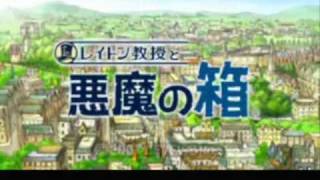 レイトン教授と
悪魔の箱